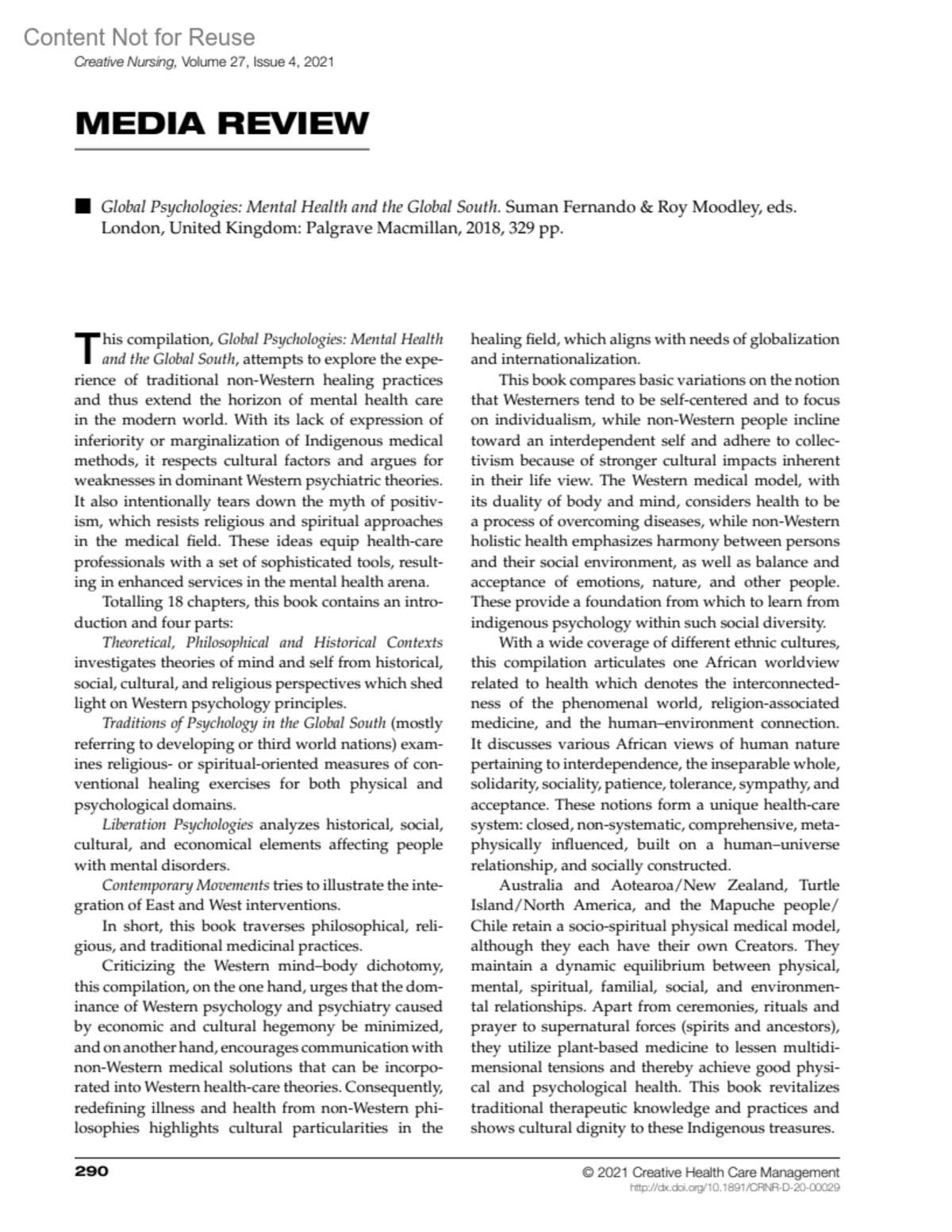 Content Not for Reuse
Creative Nursing, Volume 27, Issue 4, 2021

MEDIA REVIEW

■ Global Psychologies: Mental Health and the Global South. Suman Fernando & Roy Moodley, eds. London, United Kingdom: Palgrave Macmillan, 2018, 329 pp.

This compilation, Global Psychologies: Mental Health and the Global South, attempts to explore the experience of traditional non-Western healing practices and thus extend the horizon of mental health care in the modern world. With its lack of expression of inferiority or marginalization of Indigenous medical methods, it respects cultural factors and argues for weaknesses in dominant Western psychiatric theories. It also intentionally tears down the myth of positivism, which resists religious and spiritual approaches in the medical field. These ideas equip health-care professionals with a set of sophisticated tools, resulting in enhanced services in the mental health arena.

Totalling 18 chapters, this book contains an introduction and four parts:

Theoretical, Philosophical and Historical Contexts investigates theories of mind and self from historical, social, cultural, and religious perspectives which shed light on Western psychology principles.

Traditions of Psychology in the Global South (mostly referring to developing or third world nations) examines religious- or spiritual-oriented measures of conventional healing exercises for both physical and psychological domains.

Liberation Psychologies analyzes historical, social, cultural, and economical elements affecting people with mental disorders.

Contemporary Movements tries to illustrate the integration of East and West interventions.

In short, this book traverses philosophical, religious, and traditional medicinal practices.

Criticizing the Western mind–body dichotomy, this compilation, on the one hand, urges that the dominance of Western psychology and psychiatry caused by economic and cultural hegemony be minimized, and on another hand, encourages communication with non-Western medical solutions that can be incorporated into Western health-care theories. Consequently, redefining illness and health from non-Western philosophies highlights cultural particularities in the healing field, which aligns with needs of globalization and internationalization.

This book compares basic variations on the notion that Westerners tend to be self-centered and to focus on individualism, while non-Western people incline toward an interdependent self and adhere to collectivism because of stronger cultural impacts inherent in their life view. The Western medical model, with its duality of body and mind, considers health to be a process of overcoming diseases, while non-Western holistic health emphasizes harmony between persons and their social environment, as well as balance and acceptance of emotions, nature, and other people. These provide a foundation from which to learn from indigenous psychology within such social diversity.

With a wide coverage of different ethnic cultures, this compilation articulates one African worldview related to health which denotes the interconnectedness of the phenomenal world, religion-associated medicine, and the human–environment connection. It discusses various African views of human nature pertaining to interdependence, the inseparable whole, solidarity, sociality, patience, tolerance, sympathy, and acceptance. These notions form a unique health-care system: closed, non-systematic, comprehensive, metaphysically influenced, built on a human–universe relationship, and socially constructed.

Australia and Aotearoa/New Zealand, Turtle Island/North America, and the Mapuche people/Chile retain a socio-spiritual physical medical model, although they each have their own Creators. They maintain a dynamic equilibrium between physical, mental, spiritual, familial, social, and environmental relationships. Apart from ceremonies, rituals and prayer to supernatural forces (spirits and ancestors), they utilize plant-based medicine to lessen multidimensional tensions and thereby achieve good physical and psychological health. This book revitalizes traditional therapeutic knowledge and practices and shows cultural dignity to these Indigenous treasures.

290
© 2021 Creative Health Care Management
http://dx.doi.org/10.1891/CRNR-D-20-00029